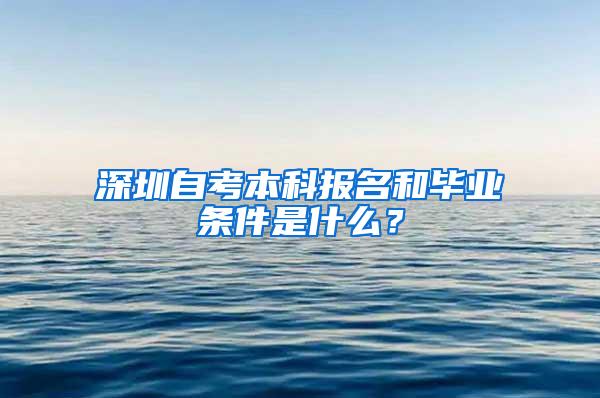 深圳自考本科报名和毕业条件是什么？